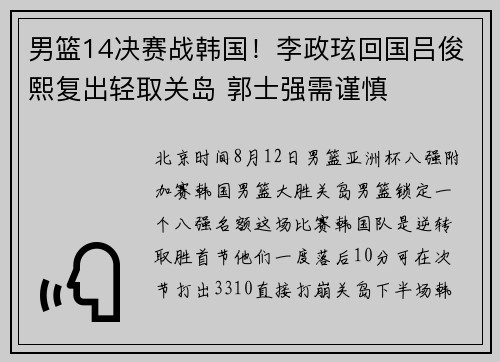 男篮14决赛战韩国！李政玹回国吕俊熙复出轻取关岛 郭士强需谨慎

北京时间8月12日男篮亚洲杯八强附加赛韩国男篮大胜关岛男篮锁定一个八强名额这场比赛韩国队是逆转取胜首节他们一度落后10分可在次节打出3310直接打崩关岛下半场韩